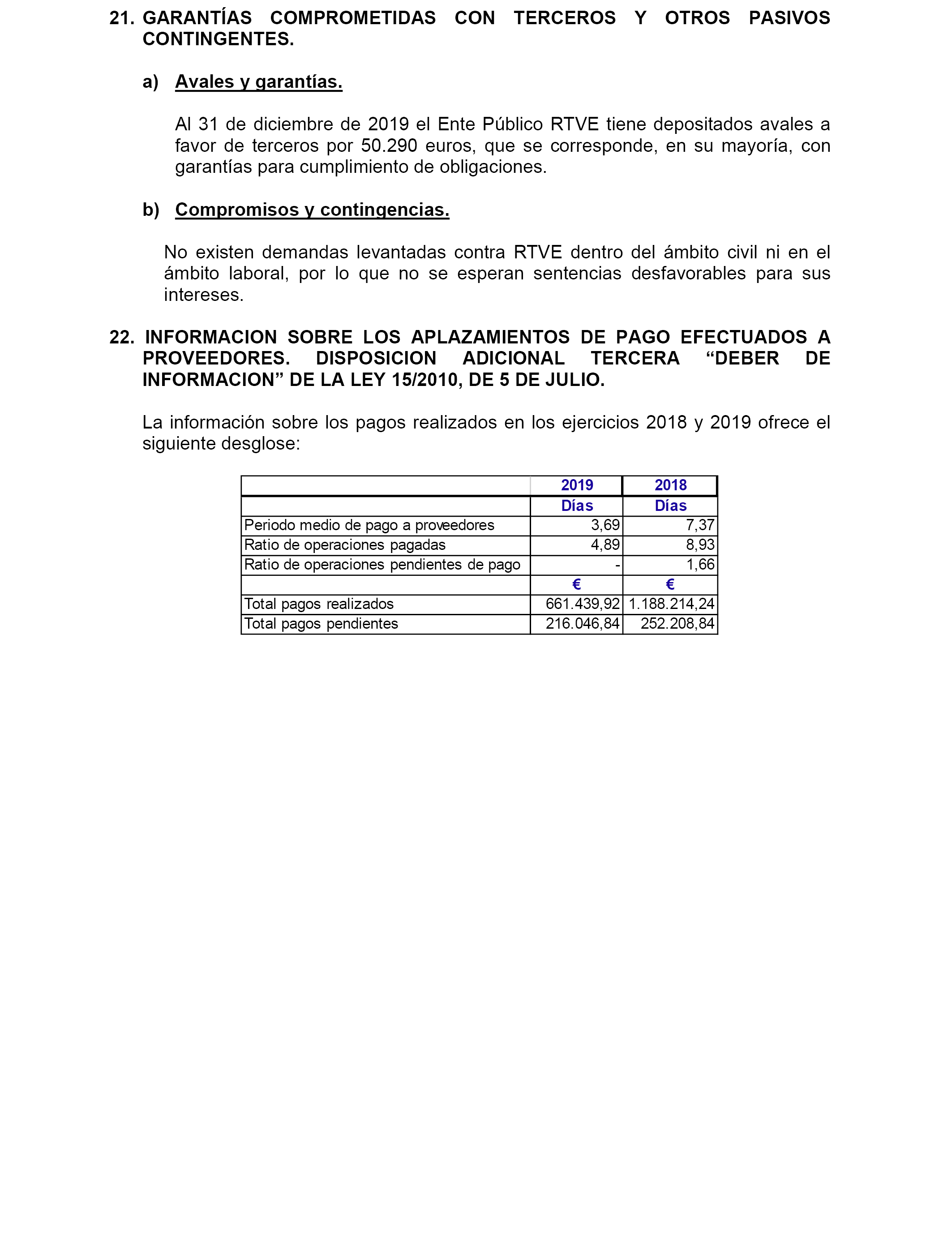 21. GARANTÍAS COMPROMETIDAS CON TERCEROS Y OTROS PASIVOS CONTINGENTES.

a) Avales y garantías.

Al 31 de diciembre de 2019 el Ente Público RTVE tiene depositados avales a favor de terceros por 50.290 euros, que se corresponde, en su mayoría, con garantías para cumplimiento de obligaciones.

b) Compromisos y contingencias.

No existen demandas levantadas contra RTVE dentro del ámbito civil ni en el ámbito laboral, por lo que no se esperan sentencias desfavorables para sus intereses.

22. INFORMACION SOBRE LOS APLAZAMIENTOS DE PAGO EFECTUADOS A PROVEEDORES. DISPOSICION ADICIONAL TERCERA “DEBER DE INFORMACION” DE LA LEY 15/2010, DE 5 DE JULIO.

La información sobre los pagos realizados en los ejercicios 2018 y 2019 ofrece el siguiente desglose:

| | 2019 | 2018 |
|---|---|---|
| | Días | Días |
| Periodo medio de pago a proveedores | 3,69 | 7,37 |
| Ratio de operaciones pagadas | 4,89 | 8,93 |
| Ratio de operaciones pendientes de pago | - | 1,66 |
| | € | € |
| Total pagos realizados | 661.439,92 | 1.188.214,24 |
| Total pagos pendientes | 216.046,84 | 252.208,84 |